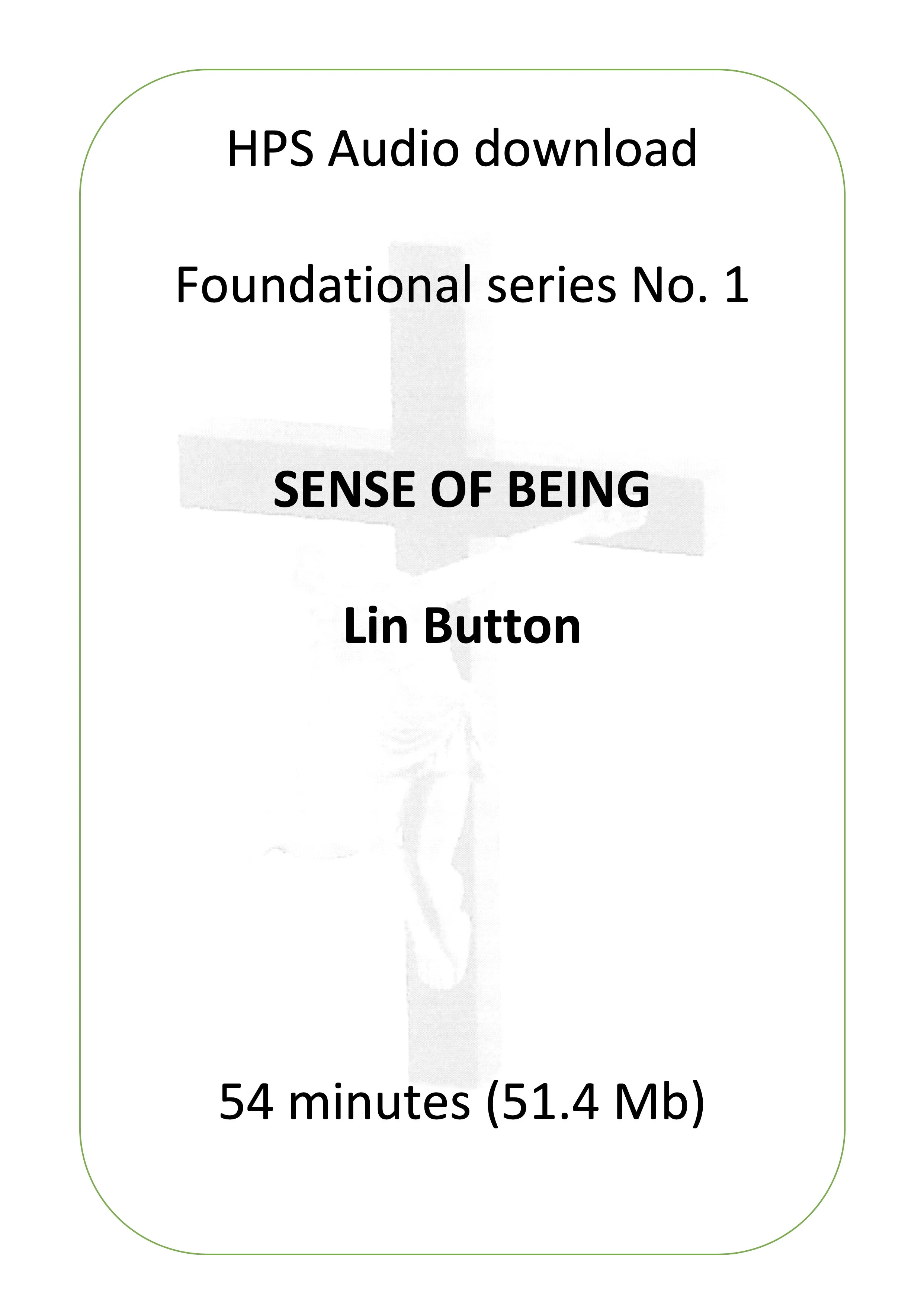 HPS Audio download

Foundational series No. 1

SENSE OF BEING

Lin Button

54 minutes (51.4 Mb)